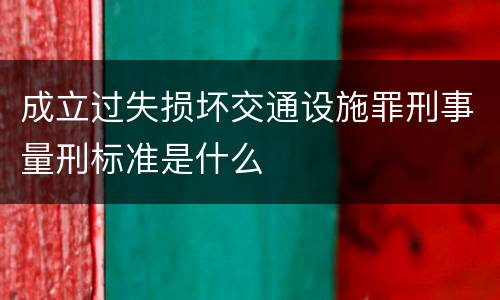 成立过失损坏交通设施罪刑事量刑标准是什么